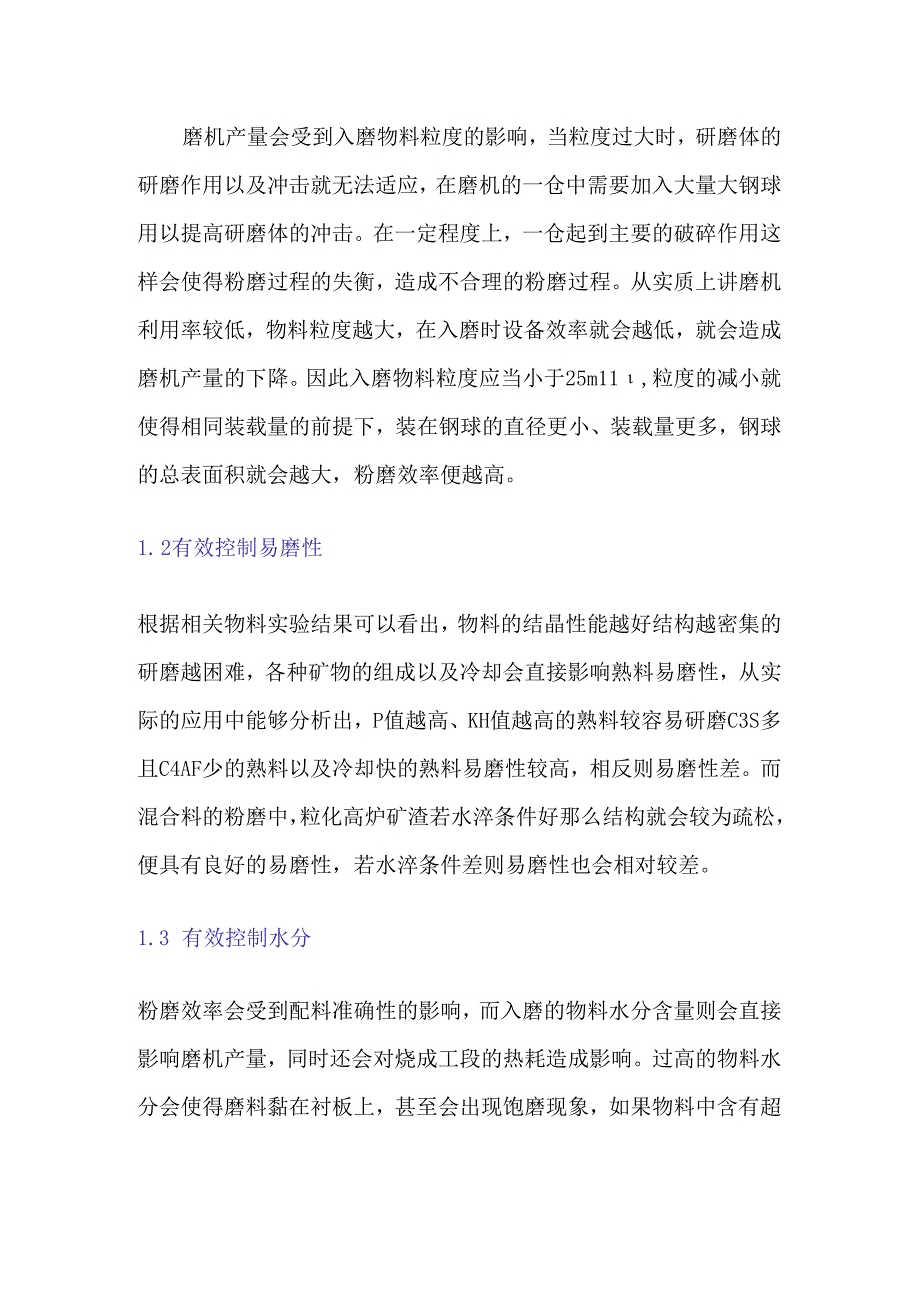 磨机产量会受到入磨物料粒度的影响，当粒度过大时，研磨体的研磨作用以及冲击就无法适应，在磨机的一仓中需要加入大量大钢球用以提高研磨体的冲击。在一定程度上，一仓起到主要的破碎作用这样会使得粉磨过程的失衡，造成不合理的粉磨过程。从实质上讲磨机利用率较低，物料粒度越大，在入磨时设备效率就会越低，就会造成磨机产量的下降。因此入磨物料粒度应当小于25m11ι，粒度的减小就使得相同装载量的前提下，装在钢球的直径更小、装载量更多，钢球的总表面积就会越大，粉磨效率便越高。

1.2有效控制易磨性

根据相关物料实验结果可以看出，物料的结晶性能越好结构越密集的研磨越困难，各种矿物的组成以及冷却会直接影响熟料易磨性，从实际的应用中能够分析出，P值越高、KH值越高的熟料较容易研磨C3S多且C4AF少的熟料以及冷却快的熟料易磨性较高，相反则易磨性差。而混合料的粉磨中，粒化高炉矿渣若水淬条件好那么结构就会较为疏松，便具有良好的易磨性，若水淬条件差则易磨性也会相对较差。

1.3 有效控制水分

粉磨效率会受到配料准确性的影响，而入磨的物料水分含量则会直接影响磨机产量，同时还会对烧成工段的热耗造成影响。过高的物料水分会使得磨料黏在衬板上，甚至会出现饱磨现象，如果物料中含有超